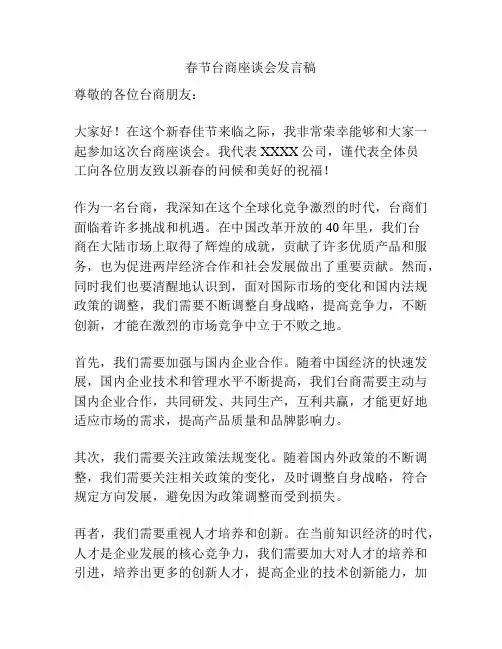 春节台商座谈会发言稿

尊敬的各位台商朋友：

大家好！在这个新春佳节来临之际，我非常荣幸能够和大家一起参加这次台商座谈会。我代表 XXXX 公司，谨代表全体员工向各位朋友致以新春的问候和美好的祝福！

作为一名台商，我深知在这个全球化竞争激烈的时代，台商们面临着许多挑战和机遇。在中国改革开放的 40 年里，我们台商在大陆市场上取得了辉煌的成就，贡献了许多优质产品和服务，也为促进两岸经济合作和社会发展做出了重要贡献。然而，同时我们也要清醒地认识到，面对国际市场的变化和国内法规政策的调整，我们需要不断调整自身战略，提高竞争力，不断创新，才能在激烈的市场竞争中立于不败之地。

首先，我们需要加强与国内企业合作。随着中国经济的快速发展，国内企业技术和管理水平不断提高，我们台商需要主动与国内企业合作，共同研发、共同生产，互利共赢，才能更好地适应市场的需求，提高产品质量和品牌影响力。

其次，我们需要关注政策法规变化。随着国内外政策的不断调整，我们需要关注相关政策的变化，及时调整自身战略，符合规定方向发展，避免因为政策调整而受到损失。

再者，我们需要重视人才培养和创新。在当前知识经济的时代，人才是企业发展的核心竞争力，我们需要加大对人才的培养和引进，培养出更多的创新人才，提高企业的技术创新能力，加